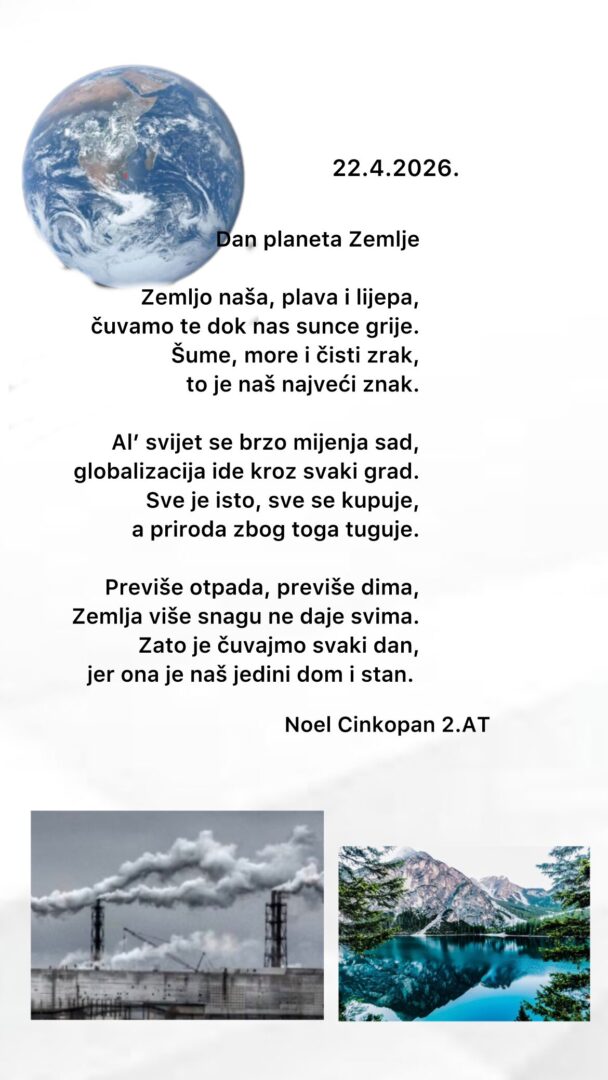 22.4.2026.

Dan planeta Zemlje

Zemljo naša, plava i lijepa,
čuvamo te dok nas sunce grije.
Šume, more i čisti zrak,
to je naš najveći znak.

Al' svijet se brzo mijenja sad,
globalizacija ide kroz svaki grad.
Sve je isto, sve se kupuje,
a priroda zbog toga tuguje.

Previše otpada, previše dima,
Zemlja više snagu ne daje svima.
Zato je čuvajmo svaki dan,
jer ona je naš jedini dom i stan.

Noel Cinkopan 2.AT